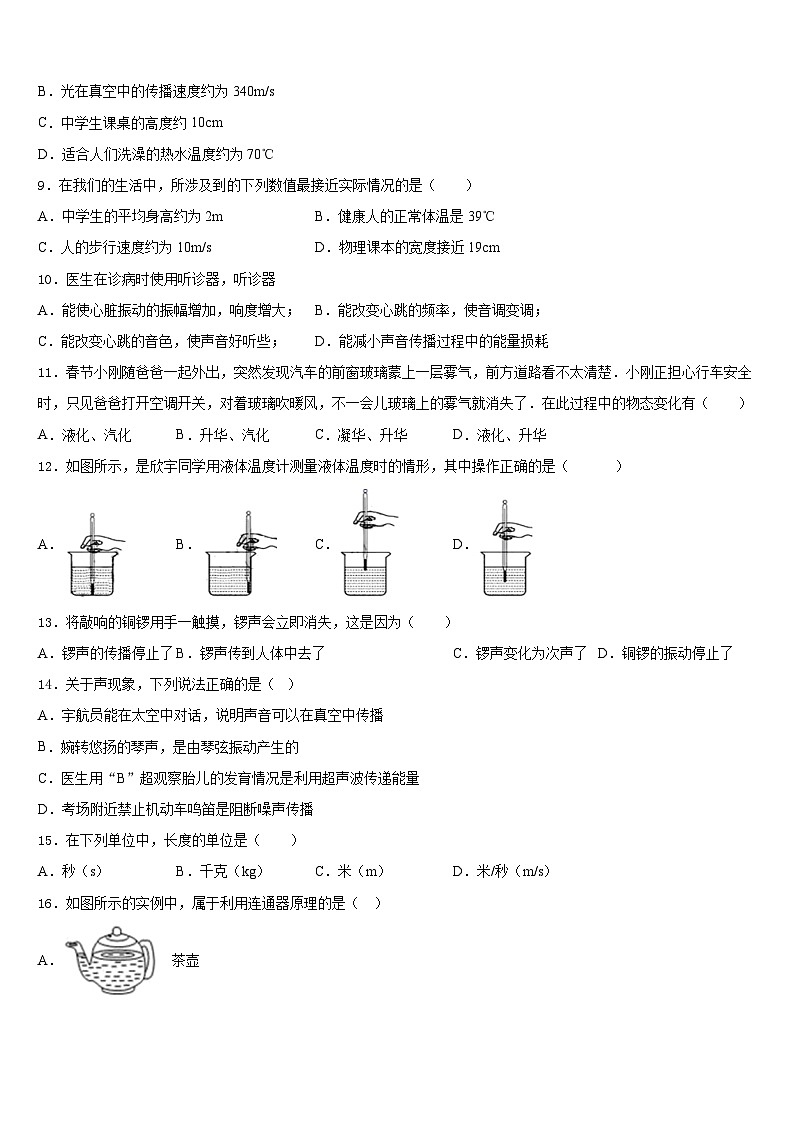 B．光在真空中的传播速度约为 340m/s

C．中学生课桌的高度约 10cm

D．适合人们洗澡的热水温度约为 70℃

9．在我们的生活中，所涉及到的下列数值最接近实际情况的是（　　）

A．中学生的平均身高约为 2m　　B．健康人的正常体温是 39℃

C．人的步行速度约为 10m/s　　D．物理课本的宽度接近 19cm

10．医生在诊病时使用听诊器，听诊器

A．能使心脏振动的振幅增加，响度增大；　B．能改变心跳的频率，使音调变调；

C．能改变心跳的音色，使声音好听些；　D．能减小声音传播过程中的能量损耗

11．春节小刚随爸爸一起外出，突然发现汽车的前窗玻璃蒙上一层雾气，前方道路看不太清楚．小刚正担心行车安全时，只见爸爸打开空调开关，对着玻璃吹暖风，不一会儿玻璃上的雾气就消失了．在此过程中的物态变化有（　　）

A．液化、汽化　　B．升华、汽化　　C．凝华、升华　　D．液化、升华

12．如图所示，是欣宇同学用液体温度计测量液体温度时的情形，其中操作正确的是（　　）

A．　B．　C．　D．

13．将敲响的铜锣用手一触摸，锣声会立即消失，这是因为（　　）

A．锣声的传播停止了 B．锣声传到人体中去了　　C．锣声变化为次声了　D．铜锣的振动停止了

14．关于声现象，下列说法正确的是（　）

A．宇航员能在太空中对话，说明声音可以在真空中传播

B．婉转悠扬的琴声，是由琴弦振动产生的

C．医生用“B”超观察胎儿的发育情况是利用超声波传递能量

D．考场附近禁止机动车鸣笛是阻断噪声传播

15．在下列单位中，长度的单位是（　　）

A．秒（s）　　B．千克（kg）　　C．米（m）　　D．米/秒（m/s）

16．如图所示的实例中，属于利用连通器原理的是（　）

A．　茶壶